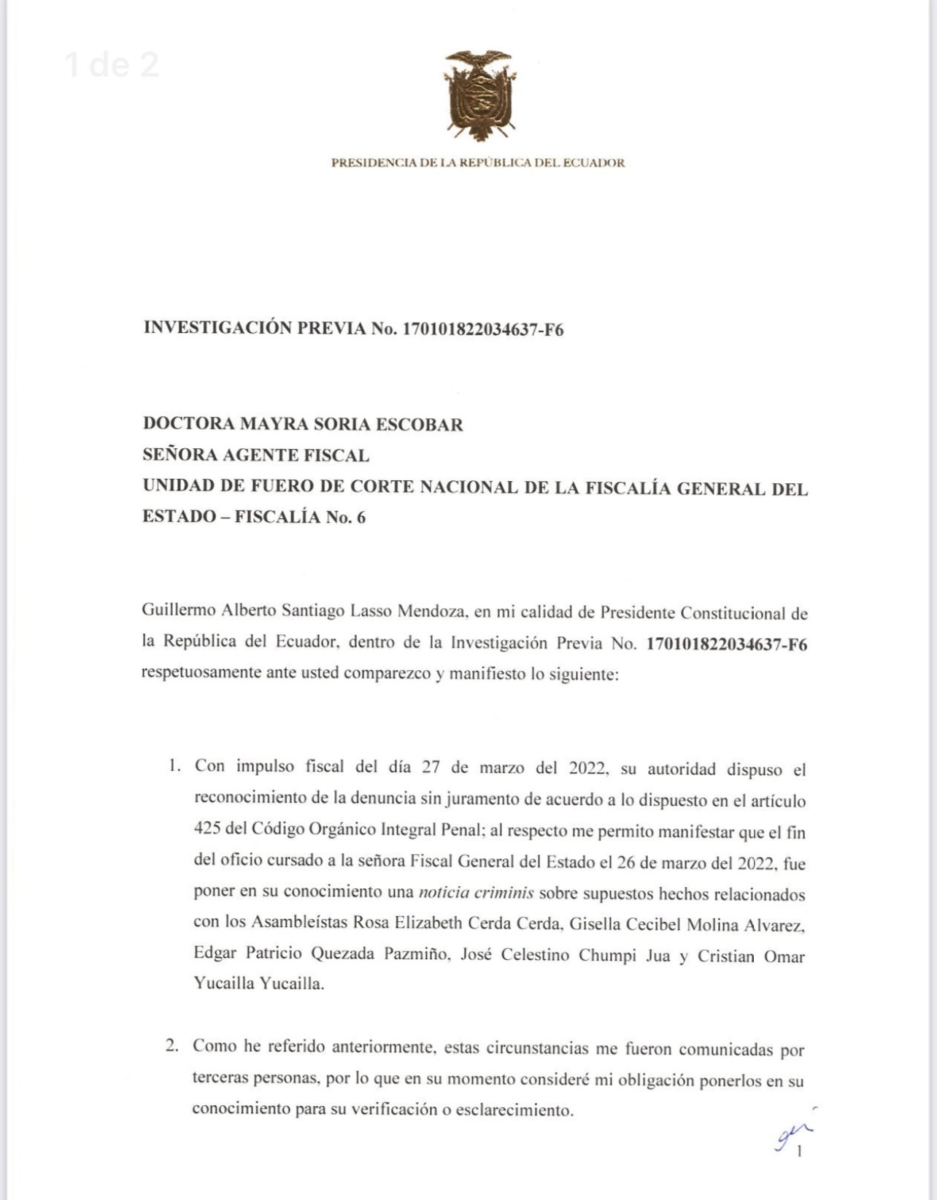 1 de 2

PRESIDENCIA DE LA REPÚBLICA DEL ECUADOR

INVESTIGACIÓN PREVIA No. 170101822034637-F6

DOCTORA MAYRA SORIA ESCOBAR
SEÑORA AGENTE FISCAL
UNIDAD DE FUERO DE CORTE NACIONAL DE LA FISCALÍA GENERAL DEL ESTADO – FISCALÍA No. 6

Guillermo Alberto Santiago Lasso Mendoza, en mi calidad de Presidente Constitucional de la República del Ecuador, dentro de la Investigación Previa No. 170101822034637-F6 respetuosamente ante usted comparezco y manifiesto lo siguiente:

1. Con impulso fiscal del día 27 de marzo del 2022, su autoridad dispuso el reconocimiento de la denuncia sin juramento de acuerdo a lo dispuesto en el artículo 425 del Código Orgánico Integral Penal; al respecto me permito manifestar que el fin del oficio cursado a la señora Fiscal General del Estado el 26 de marzo del 2022, fue poner en su conocimiento una noticia criminis sobre supuestos hechos relacionados con los Asambleístas Rosa Elizabeth Cerda Cerda, Gisella Cecibel Molina Alvarez, Edgar Patricio Quezada Pazmiño, José Celestino Chumpi Jua y Cristian Omar Yucailla Yucailla.

2. Como he referido anteriormente, estas circunstancias me fueron comunicadas por terceras personas, por lo que en su momento consideré mi obligación ponerlos en su conocimiento para su verificación o esclarecimiento.

1